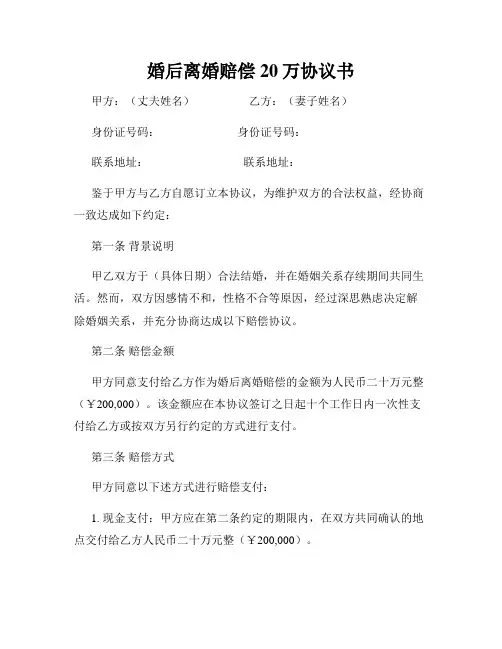 婚后离婚赔偿 20 万协议书

甲方：（丈夫姓名）　　　　乙方：（妻子姓名）

身份证号码：　　　　身份证号码：

联系地址：　　　　联系地址：

鉴于甲方与乙方自愿订立本协议，为维护双方的合法权益，经协商一致达成如下约定：

第一条 背景说明

甲乙双方于（具体日期）合法结婚，并在婚姻关系存续期间共同生活。然而，双方因感情不和，性格不合等原因，经过深思熟虑决定解除婚姻关系，并充分协商达成以下赔偿协议。

第二条 赔偿金额

甲方同意支付给乙方作为婚后离婚赔偿的金额为人民币二十万元整（￥200,000）。该金额应在本协议签订之日起十个工作日内一次性支付给乙方或按双方另行约定的方式进行支付。

第三条 赔偿方式

甲方同意以下述方式进行赔偿支付：

1. 现金支付：甲方应在第二条约定的期限内，在双方共同确认的地点交付给乙方人民币二十万元整（￥200,000）。